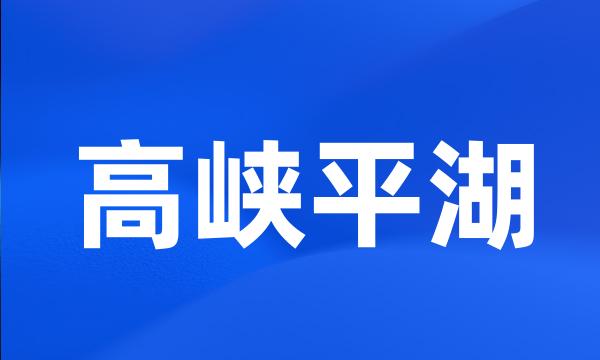 高峡平湖